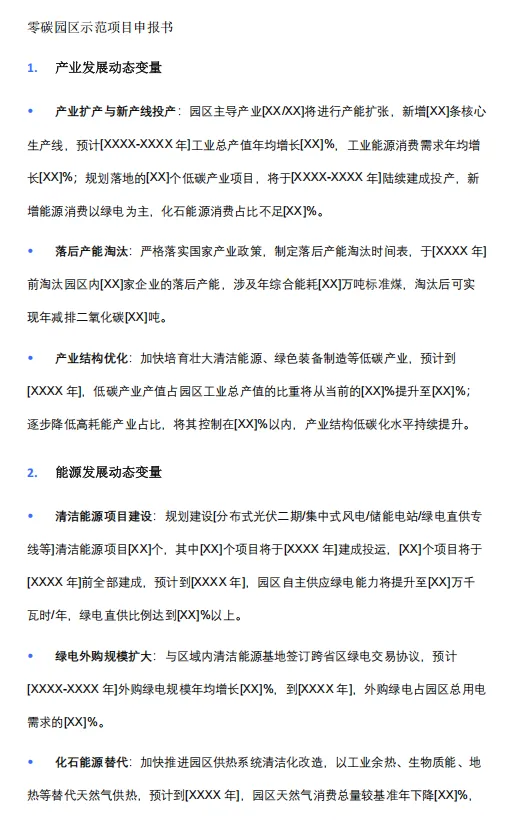 零碳园区示范项目申报书

1. 产业发展动态变量

• 产业扩产与新产线投产：园区主导产业[XX/XX]将进行产能扩张，新增[XX]条核心生产线，预计[XXXX-XXXX 年]工业总产值年均增长[XX]%，工业能源消费需求年均增长[XX]%；规划落地的[XX]个低碳产业项目，将于[XXXX-XXXX 年]陆续建成投产，新增能源消费以绿电为主，化石能源消费占比不足[XX]%。

• 落后产能淘汰：严格落实国家产业政策，制定落后产能淘汰时间表，于[XXXX 年]前淘汰园区内[XX]家企业的落后产能，涉及年综合能耗[XX]万吨标准煤，淘汰后可实现年减排二氧化碳[XX]吨。

• 产业结构优化：加快培育壮大清洁能源、绿色装备制造等低碳产业，预计到[XXXX 年]，低碳产业产值占园区工业总产值的比重将从当前的[XX]%提升至[XX]%；逐步降低高耗能产业占比，将其控制在[XX]%以内，产业结构低碳化水平持续提升。

2. 能源发展动态变量

• 清洁能源项目建设：规划建设[分布式光伏二期/集中式风电/储能电站/绿电直供专线等]清洁能源项目[XX]个，其中[XX]个项目将于[XXXX 年]建成投运，[XX]个项目将于[XXXX 年]前全部建成，预计到[XXXX 年]，园区自主供应绿电能力将提升至[XX]万千瓦时/年，绿电直供比例达到[XX]%以上。

• 绿电外购规模扩大：与区域内清洁能源基地签订跨省区绿电交易协议，预计[XXXX-XXXX 年]外购绿电规模年均增长[XX]%，到[XXXX 年]，外购绿电占园区总用电需求的[XX]%。

• 化石能源替代：加快推进园区供热系统清洁化改造，以工业余热、生物质能、地热等替代天然气供热，预计到[XXXX 年]，园区天然气消费总量较基准年下降[XX]%，